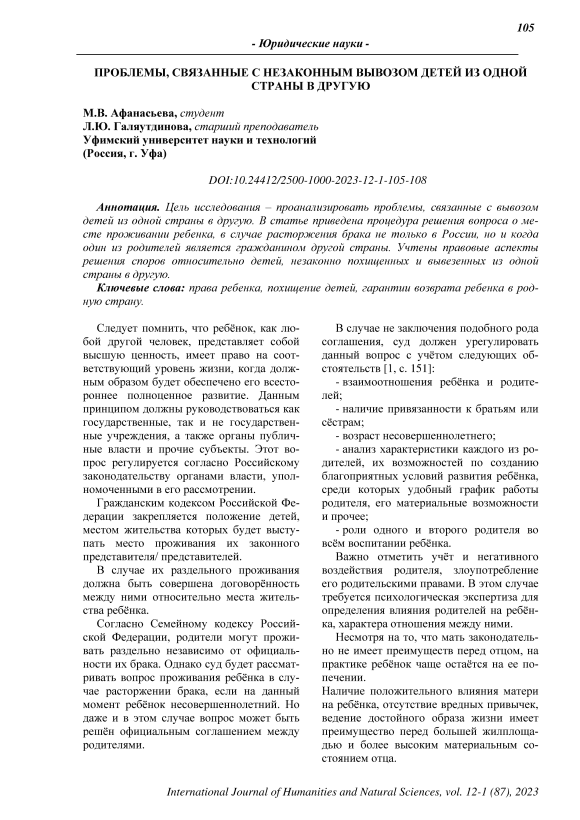 105

- Юридические науки -

ПРОБЛЕМЫ, СВЯЗАННЫЕ С НЕЗАКОННЫМ ВЫВОЗОМ ДЕТЕЙ ИЗ ОДНОЙ СТРАНЫ В ДРУГУЮ

М.В. Афанасьева, студент
Л.Ю. Галяутдинова, старший преподаватель
Уфимский университет науки и технологий
(Россия, г. Уфа)

DOI:10.24412/2500-1000-2023-12-1-105-108

Аннотация. Цель исследования – проанализировать проблемы, связанные с вывозом детей из одной страны в другую. В статье приведена процедура решения вопроса о месте проживании ребенка, в случае расторжения брака не только в России, но и когда один из родителей является гражданином другой страны. Учтены правовые аспекты решения споров относительно детей, незаконно похищенных и вывезенных из одной страны в другую.

Ключевые слова: права ребенка, похищение детей, гарантии возврата ребенка в родную страну.

Следует помнить, что ребёнок, как любой другой человек, представляет собой высшую ценность, имеет право на соответствующий уровень жизни, когда должным образом будет обеспечено его всестороннее полноценное развитие. Данным принципом должны руководствоваться как государственные, так и не государственные учреждения, а также органы публичные власти и прочие субъекты. Этот вопрос регулируется согласно Российскому законодательству органами власти, уполномоченными в его рассмотрении.

Гражданским кодексом Российской Федерации закрепляется положение детей, местом жительства которых будет выступать место проживания их законного представителя/ представителей.

В случае их раздельного проживания должна быть совершена договорённость между ними относительно места жительства ребёнка.

Согласно Семейному кодексу Российской Федерации, родители могут проживать раздельно независимо от официальности их брака. Однако суд будет рассматривать вопрос проживания ребёнка в случае расторжении брака, если на данный момент ребёнок несовершеннолетний. Но даже и в этом случае вопрос может быть решён официальным соглашением между родителями.

В случае не заключения подобного рода соглашения, суд должен урегулировать данный вопрос с учётом следующих обстоятельств [1, с. 151]:

- взаимоотношения ребёнка и родителей;

- наличие привязанности к братьям или сёстрам;

- возраст несовершеннолетнего;

- анализ характеристики каждого из родителей, их возможностей по созданию благоприятных условий развития ребёнка, среди которых удобный график работы родителя, его материальные возможности и прочее;

- роли одного и второго родителя во всём воспитании ребёнка.

Важно отметить учёт и негативного воздействия родителя, злоупотребление его родительскими правами. В этом случае требуется психологическая экспертиза для определения влияния родителей на ребёнка, характера отношения между ними.

Несмотря на то, что мать законодательно не имеет преимуществ перед отцом, на практике ребёнок чаще остаётся на ее попечении.

Наличие положительного влияния матери на ребёнка, отсутствие вредных привычек, ведение достойного образа жизни имеет преимущество перед большей жилплощадью и более высоким материальным состоянием отца.

International Journal of Humanities and Natural Sciences, vol. 12-1 (87), 2023